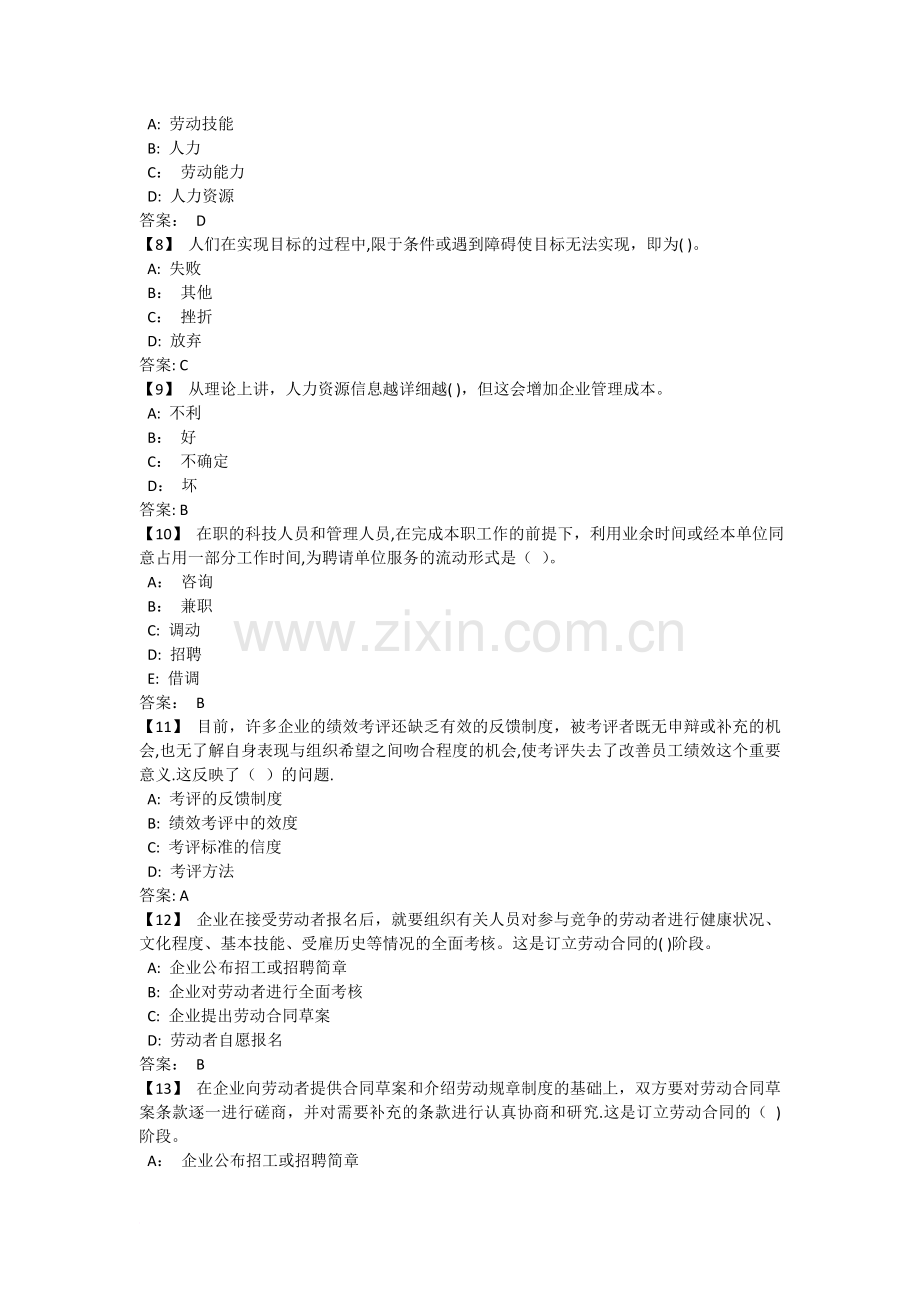 A: 劳动技能
B: 人力
C: 劳动能力
D: 人力资源
答案: D
【8】 人们在实现目标的过程中,限于条件或遇到障碍使目标无法实现，即为( )。
A: 失败
B: 其他
C: 挫折
D: 放弃
答案: C
【9】 从理论上讲，人力资源信息越详细越( )，但这会增加企业管理成本。
A: 不利
B: 好
C: 不确定
D: 坏
答案: B
【10】 在职的科技人员和管理人员,在完成本职工作的前提下，利用业余时间或经本单位同意占用一部分工作时间,为聘请单位服务的流动形式是（ ）。
A: 咨询
B: 兼职
C: 调动
D: 招聘
E: 借调
答案: B
【11】 目前，许多企业的绩效考评还缺乏有效的反馈制度，被考评者既无申辩或补充的机会,也无了解自身表现与组织希望之间吻合程度的机会,使考评失去了改善员工绩效这个重要意义.这反映了（ ）的问题.
A: 考评的反馈制度
B: 绩效考评中的效度
C: 考评标准的信度
D: 考评方法
答案: A
【12】 企业在接受劳动者报名后，就要组织有关人员对参与竞争的劳动者进行健康状况、文化程度、基本技能、受雇历史等情况的全面考核。这是订立劳动合同的( )阶段。
A: 企业公布招工或招聘简章
B: 企业对劳动者进行全面考核
C: 企业提出劳动合同草案
D: 劳动者自愿报名
答案: B
【13】 在企业向劳动者提供合同草案和介绍劳动规章制度的基础上，双方要对劳动合同草案条款逐一进行磋商，并对需要补充的条款进行认真协商和研究.这是订立劳动合同的（ ）阶段。
A: 企业公布招工或招聘简章

www.zixin.com.cn